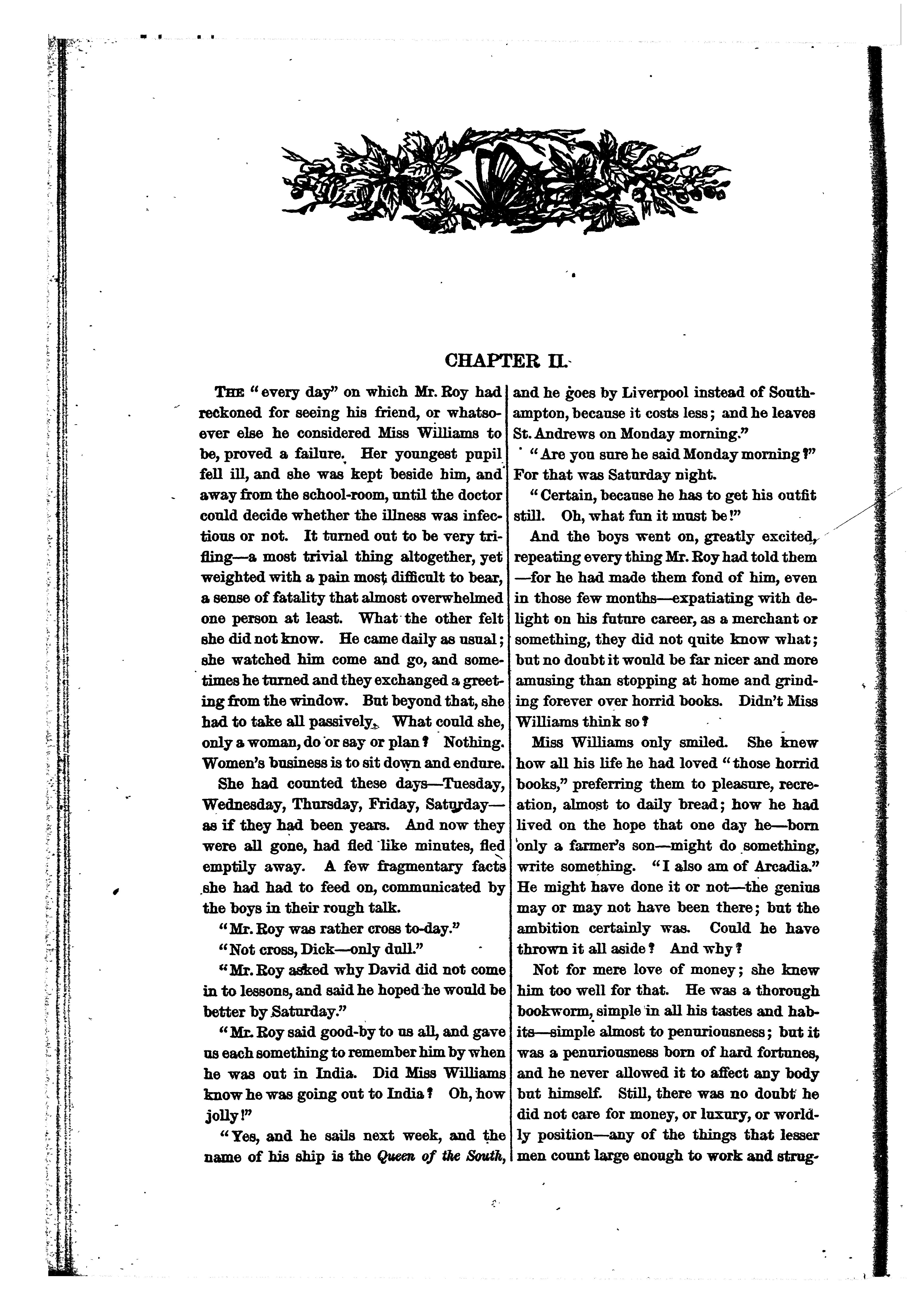 CHAPTER II.

THE "every day" on which Mr. Roy had reckoned for seeing his friend, or whatsoever else he considered Miss Williams to be, proved a failure. Her youngest pupil fell ill, and she was kept beside him, and away from the school-room, until the doctor could decide whether the illness was infectious or not. It turned out to be very trifling—a most trivial thing altogether, yet weighted with a pain most difficult to bear, a sense of fatality that almost overwhelmed one person at least. What the other felt she did not know. He came daily as usual; she watched him come and go, and sometimes he turned and they exchanged a greeting from the window. But beyond that, she had to take all passively. What could she, only a woman, do or say or plan? Nothing. Women's business is to sit down and endure.

She had counted these days—Tuesday, Wednesday, Thursday, Friday, Saturday—as if they had been years. And now they were all gone, had fled like minutes, fled emptily away. A few fragmentary facts she had had to feed on, communicated by the boys in their rough talk.

"Mr. Roy was rather cross to-day."

"Not cross, Dick—only dull."

"Mr. Roy asked why David did not come in to lessons, and said he hoped he would be better by Saturday."

"Mr. Roy said good-by to us all, and gave us each something to remember him by when he was out in India. Did Miss Williams know he was going out to India? Oh, how jolly!"

"Yes, and he sails next week, and the name of his ship is the Queen of the South, and he goes by Liverpool instead of Southampton, because it costs less; and he leaves St. Andrews on Monday morning."

"Are you sure he said Monday morning?" For that was Saturday night.

"Certain, because he has to get his outfit still. Oh, what fun it must be!"

And the boys went on, greatly excited, repeating every thing Mr. Roy had told them—for he had made them fond of him, even in those few months—expatiating with delight on his future career, as a merchant or something, they did not quite know what; but no doubt it would be far nicer and more amusing than stopping at home and grinding forever over horrid books. Didn't Miss Williams think so?

Miss Williams only smiled. She knew how all his life he had loved "those horrid books," preferring them to pleasure, recreation, almost to daily bread; how he had lived on the hope that one day he—born only a farmer's son—might do something, write something. "I also am of Arcadia." He might have done it or not—the genius may or may not have been there; but the ambition certainly was. Could he have thrown it all aside? And why?

Not for mere love of money; she knew him too well for that. He was a thorough bookworm, simple in all his tastes and habits—simple almost to penuriousness; but it was a penuriousness born of hard fortunes, and he never allowed it to affect any body but himself. Still, there was no doubt he did not care for money, or luxury, or worldly position—any of the things that lesser men count large enough to work and strug-